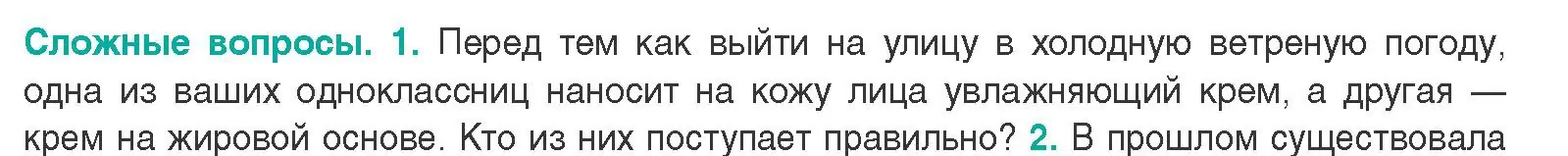 Сложные вопросы. 1. Перед тем как выйти на улицу в холодную ветреную погоду, одна из ваших одноклассниц наносит на кожу лица увлажняющий крем, а другая — крем на жировой основе. Кто из них поступает правильно? 2. В прошлом существовала